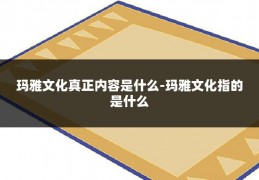 玛雅文化真正内容是什么-玛雅文化指的是什么